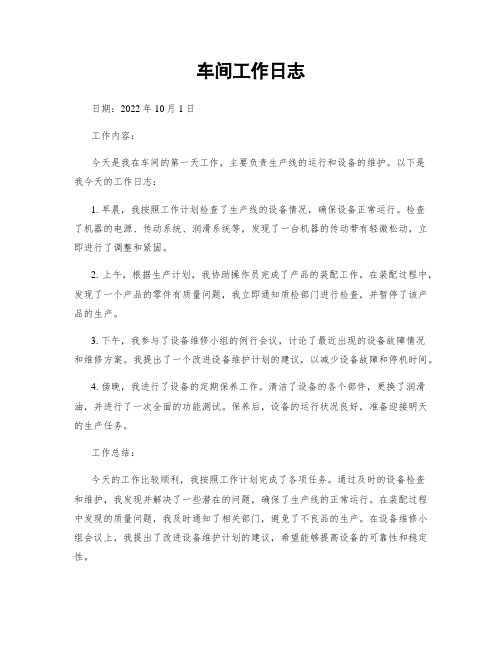 车间工作日志

日期：2022 年 10 月 1 日

工作内容：

今天是我在车间的第一天工作，主要负责生产线的运行和设备的维护。以下是我今天的工作日志：

1. 早晨，我按照工作计划检查了生产线的设备情况，确保设备正常运行。检查了机器的电源、传动系统、润滑系统等，发现了一台机器的传动带有轻微松动，立即进行了调整和紧固。

2. 上午，根据生产计划，我协助操作员完成了产品的装配工作。在装配过程中，发现了一个产品的零件有质量问题，我立即通知质检部门进行检查，并暂停了该产品的生产。

3. 下午，我参与了设备维修小组的例行会议，讨论了最近出现的设备故障情况和维修方案。我提出了一个改进设备维护计划的建议，以减少设备故障和停机时间。

4. 傍晚，我进行了设备的定期保养工作。清洁了设备的各个部件，更换了润滑油，并进行了一次全面的功能测试。保养后，设备的运行状况良好，准备迎接明天的生产任务。

工作总结：

今天的工作比较顺利，我按照工作计划完成了各项任务。通过及时的设备检查和维护，我发现并解决了一些潜在的问题，确保了生产线的正常运行。在装配过程中发现的质量问题，我及时通知了相关部门，避免了不良品的生产。在设备维修小组会议上，我提出了改进设备维护计划的建议，希望能够提高设备的可靠性和稳定性。